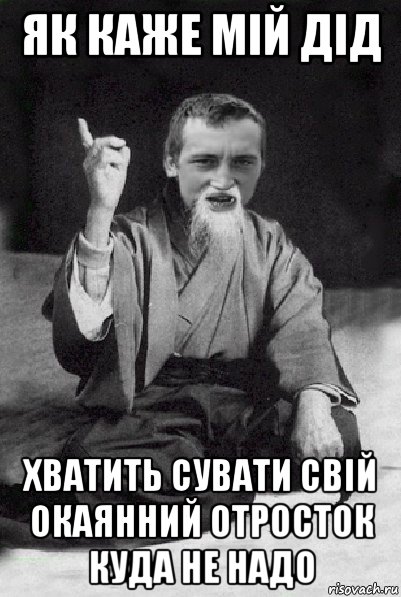 ЯК КАЖЕ МІЙ ДІД

ХВАТИТЬ СУВАТИ СВІЙ ОКАЯННИЙ ОТРОСТОК КУДА НЕ НАДО

risovach.ru